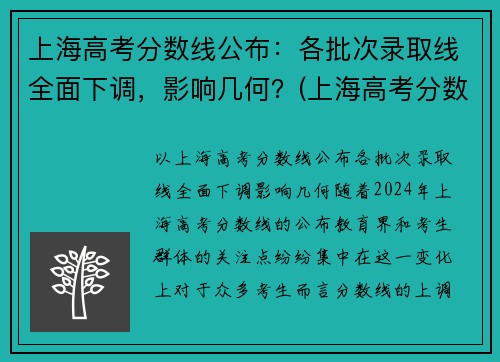 上海高考分数线公布：各批次录取线全面下调，影响几何？(上海高考分数

以上海高考分数线公布各批次录取线全面下调影响几何随着2024年上海高考分数线的公布教育界和考生群体的关注点纷纷集中在这一变化上对于众多考生而言分数线的上调